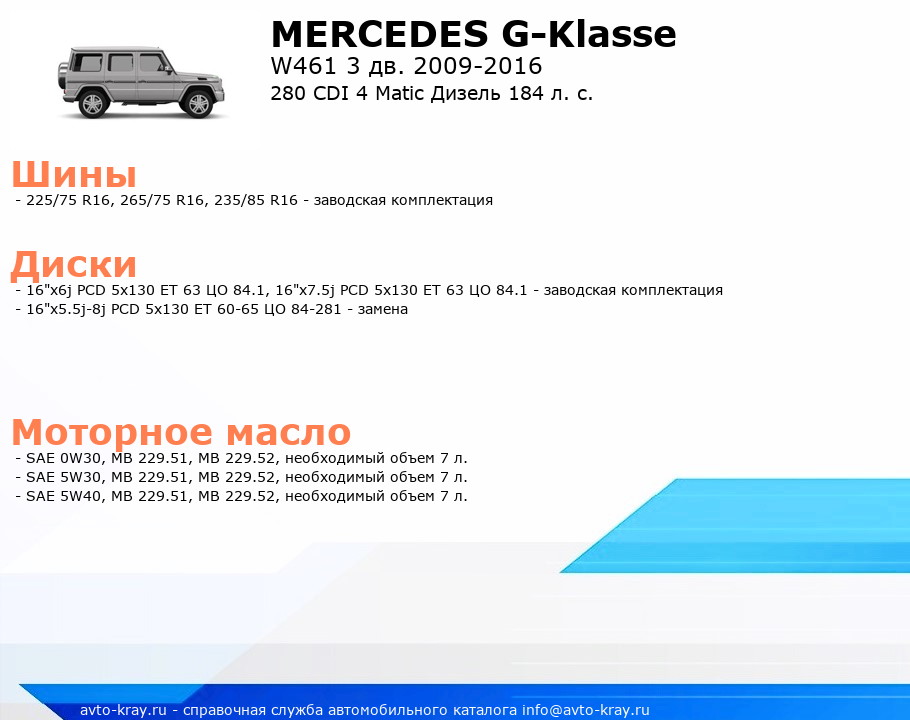 MERCEDES G-Klasse
W461 3 дв. 2009-2016
280 CDI 4 Matic Дизель 184 л. с.

Шины
- 225/75 R16, 265/75 R16, 235/85 R16 - заводская комплектация

Диски
- 16"x6j PCD 5x130 ET 63 ЦО 84.1, 16"x7.5j PCD 5x130 ET 63 ЦО 84.1 - заводская комплектация
- 16"x5.5j-8j PCD 5x130 ET 60-65 ЦО 84-281 - замена

Моторное масло
- SAE 0W30, MB 229.51, MB 229.52, необходимый объем 7 л.
- SAE 5W30, MB 229.51, MB 229.52, необходимый объем 7 л.
- SAE 5W40, MB 229.51, MB 229.52, необходимый объем 7 л.

avto-kray.ru - справочная служба автомобильного каталога info@avto-kray.ru